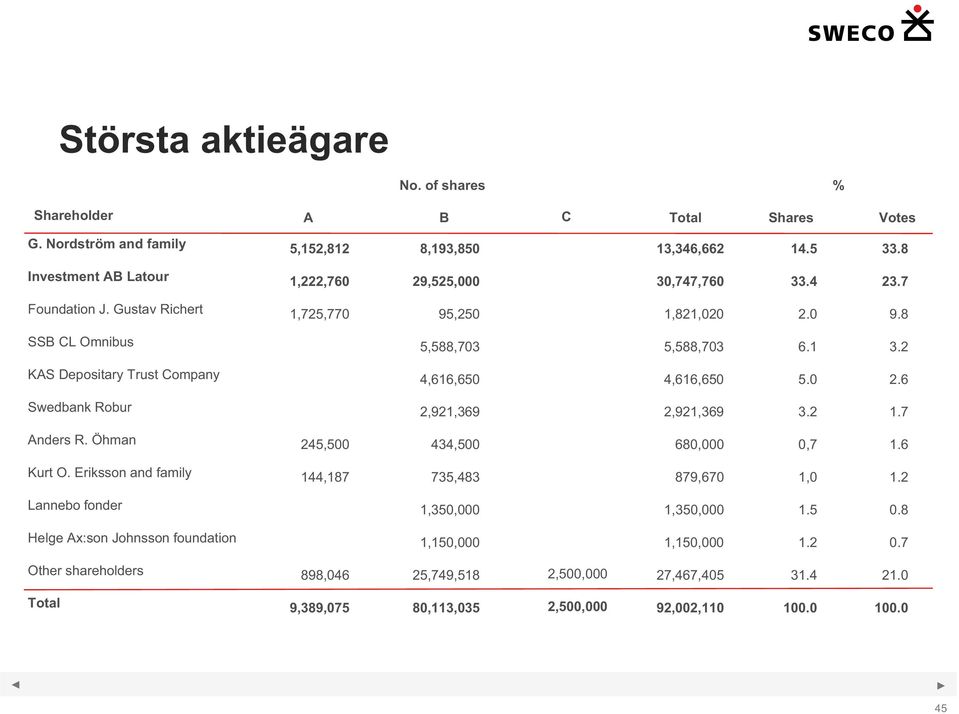 SWECO

Största aktieägare

| | No. of shares | | | | % | |
|---|---|---|---|---|---|---|
| Shareholder | A | B | C | Total | Shares | Votes |
| G. Nordström and family | 5,152,812 | 8,193,850 | | 13,346,662 | 14.5 | 33.8 |
| Investment AB Latour | 1,222,760 | 29,525,000 | | 30,747,760 | 33.4 | 23.7 |
| Foundation J. Gustav Richert | 1,725,770 | 95,250 | | 1,821,020 | 2.0 | 9.8 |
| SSB CL Omnibus | | 5,588,703 | | 5,588,703 | 6.1 | 3.2 |
| KAS Depositary Trust Company | | 4,616,650 | | 4,616,650 | 5.0 | 2.6 |
| Swedbank Robur | | 2,921,369 | | 2,921,369 | 3.2 | 1.7 |
| Anders R. Öhman | 245,500 | 434,500 | | 680,000 | 0,7 | 1.6 |
| Kurt O. Eriksson and family | 144,187 | 735,483 | | 879,670 | 1,0 | 1.2 |
| Lannebo fonder | | 1,350,000 | | 1,350,000 | 1.5 | 0.8 |
| Helge Ax:son Johnsson foundation | | 1,150,000 | | 1,150,000 | 1.2 | 0.7 |
| Other shareholders | 898,046 | 25,749,518 | 2,500,000 | 27,467,405 | 31.4 | 21.0 |
| Total | 9,389,075 | 80,113,035 | 2,500,000 | 92,002,110 | 100.0 | 100.0 |

45